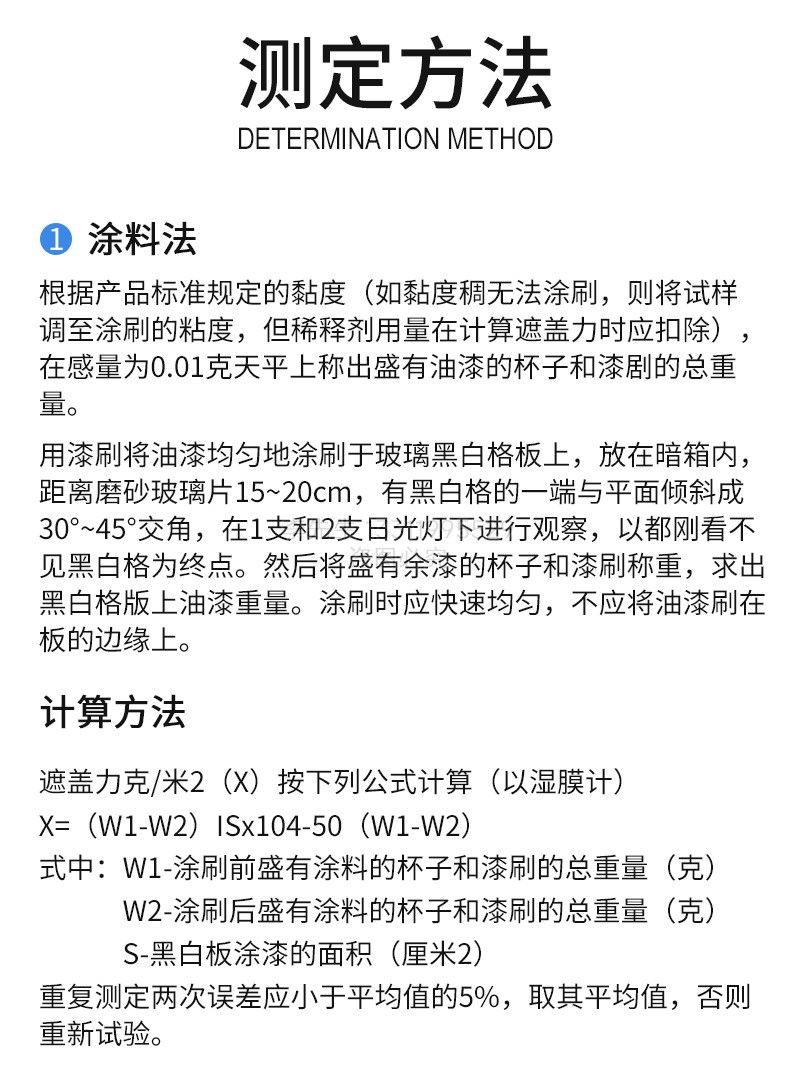 测定方法

DETERMINATION METHOD

1 涂料法

根据产品标准规定的黏度（如黏度稠无法涂刷，则将试样调至涂刷的粘度，但稀释剂用量在计算遮盖力时应扣除），在感量为0.01克天平上称出盛有油漆的杯子和漆剧的总重量。

用漆刷将油漆均匀地涂刷于玻璃黑白格板上，放在暗箱内，距离磨砂玻璃片15~20cm，有黑白格的一端与平面倾斜成30°~45°交角，在1支和2支日光灯下进行观察，以都刚看不见黑白格为终点。然后将盛有余漆的杯子和漆刷称重，求出黑白格版上油漆重量。涂刷时应快速均匀，不应将油漆刷在板的边缘上。

计算方法

遮盖力克/米2（X）按下列公式计算（以湿膜计）
X=（W1-W2）ISx104-50（W1-W2）
式中：W1-涂刷前盛有涂料的杯子和漆刷的总重量（克）
W2-涂刷后盛有涂料的杯子和漆刷的总重量（克）
S-黑白板涂漆的面积（厘米2）
重复测定两次误差应小于平均值的5%，取其平均值，否则重新试验。